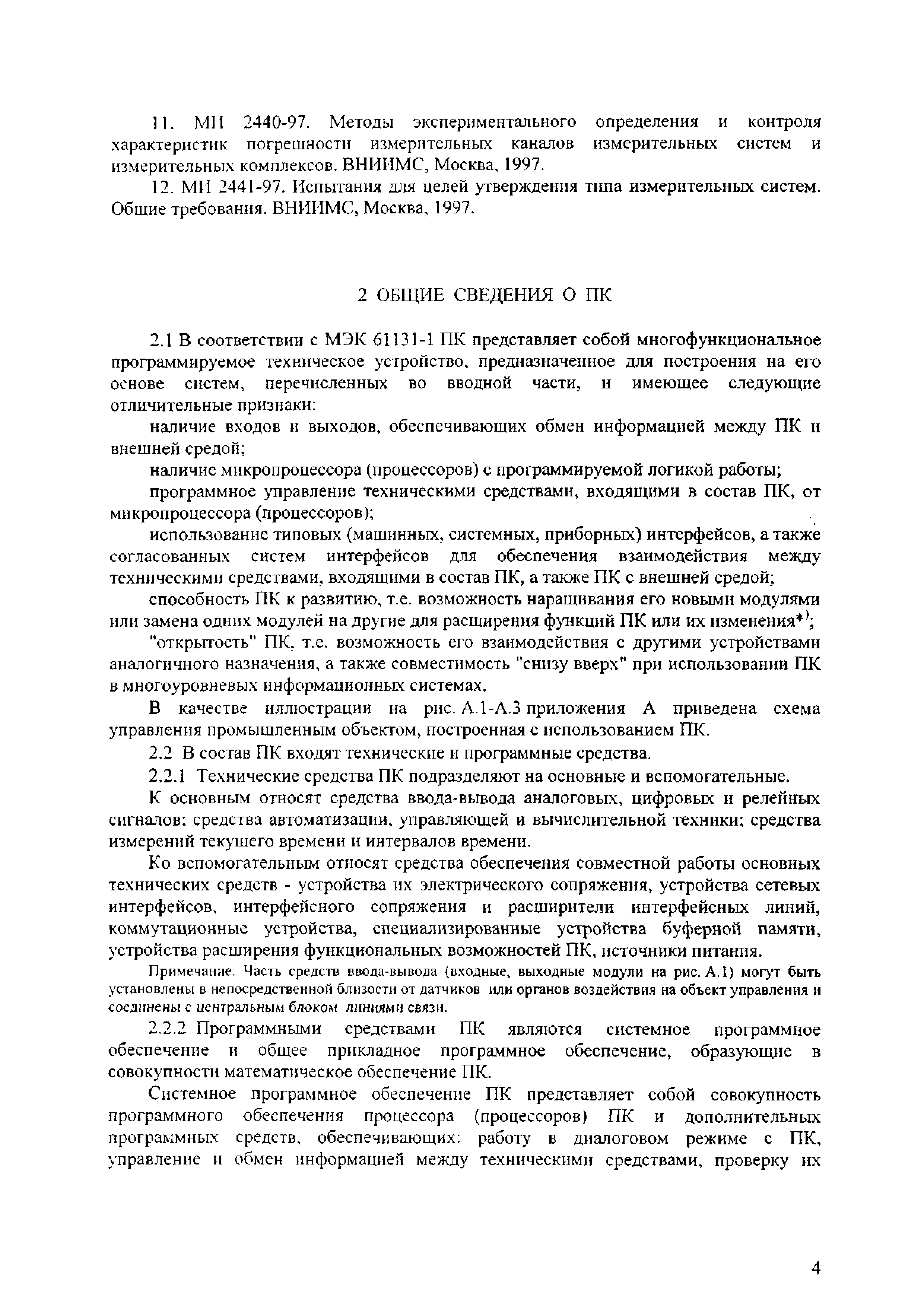 11. МИ 2440-97. Методы экспериментального определения и контроля характеристик погрешности измерительных каналов измерительных систем и измерительных комплексов. ВНИИМС, Москва, 1997.

12. МИ 2441-97. Испытания для целей утверждения типа измерительных систем. Общие требования. ВНИИМС, Москва, 1997.

2 ОБЩИЕ СВЕДЕНИЯ О ПК

2.1 В соответствии с МЭК 61131-1 ПК представляет собой многофункциональное программируемое техническое устройство, предназначенное для построения на его основе систем, перечисленных во вводной части, и имеющее следующие отличительные признаки:

наличие входов и выходов, обеспечивающих обмен информацией между ПК и внешней средой;

наличие микропроцессора (процессоров) с программируемой логикой работы;

программное управление техническими средствами, входящими в состав ПК, от микропроцессора (процессоров);

использование типовых (машинных, системных, приборных) интерфейсов, а также согласованных систем интерфейсов для обеспечения взаимодействия между техническими средствами, входящими в состав ПК, а также ПК с внешней средой;

способность ПК к развитию, т.е. возможность наращивания его новыми модулями или замена одних модулей на другие для расширения функций ПК или их изменения*);

"открытость" ПК, т.е. возможность его взаимодействия с другими устройствами аналогичного назначения, а также совместимость "снизу вверх" при использовании ПК в многоуровневых информационных системах.

В качестве иллюстрации на рис. А.1-А.3 приложения А приведена схема управления промышленным объектом, построенная с использованием ПК.

2.2 В состав ПК входят технические и программные средства.

2.2.1 Технические средства ПК подразделяют на основные и вспомогательные.

К основным относят средства ввода-вывода аналоговых, цифровых и релейных сигналов; средства автоматизации, управляющей и вычислительной техники; средства измерений текущего времени и интервалов времени.

Ко вспомогательным относят средства обеспечения совместной работы основных технических средств - устройства их электрического сопряжения, устройства сетевых интерфейсов, интерфейсного сопряжения и расширители интерфейсных линий, коммутационные устройства, специализированные устройства буферной памяти, устройства расширения функциональных возможностей ПК, источники питания.

Примечание. Часть средств ввода-вывода (входные, выходные модули на рис. А.1) могут быть установлены в непосредственной близости от датчиков или органов воздействия на объект управления и соединены с центральным блоком линиями связи.

2.2.2 Программными средствами ПК являются системное программное обеспечение и общее прикладное программное обеспечение, образующие в совокупности математическое обеспечение ПК.

Системное программное обеспечение ПК представляет собой совокупность программного обеспечения процессора (процессоров) ПК и дополнительных программных средств, обеспечивающих: работу в диалоговом режиме с ПК, управление и обмен информацией между техническими средствами, проверку их

4